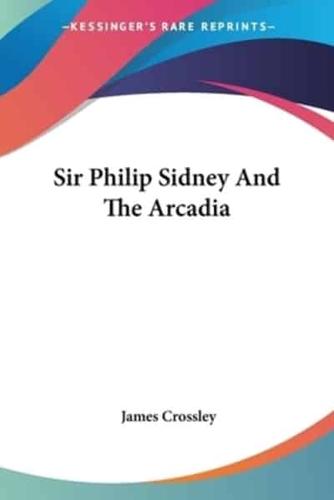 —KESSINGER'S RARE REPRINTS—

Sir Philip Sidney And The Arcadia

James Crossley